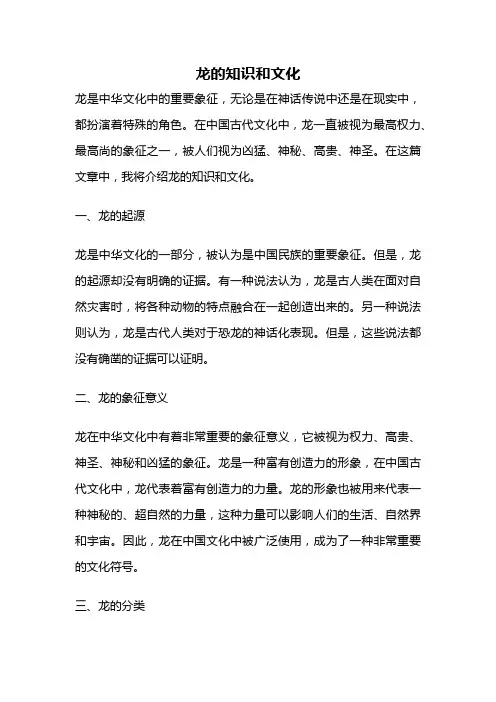 龙的知识和文化

龙是中华文化中的重要象征，无论是在神话传说中还是在现实中，都扮演着特殊的角色。在中国古代文化中，龙一直被视为最高权力、最高尚的象征之一，被人们视为凶猛、神秘、高贵、神圣。在这篇文章中，我将介绍龙的知识和文化。

一、龙的起源

龙是中华文化的一部分，被认为是中国民族的重要象征。但是，龙的起源却没有明确的证据。有一种说法认为，龙是古人类在面对自然灾害时，将各种动物的特点融合在一起创造出来的。另一种说法则认为，龙是古代人类对于恐龙的神话化表现。但是，这些说法都没有确凿的证据可以证明。

二、龙的象征意义

龙在中华文化中有着非常重要的象征意义，它被视为权力、高贵、神圣、神秘和凶猛的象征。龙是一种富有创造力的形象，在中国古代文化中，龙代表着富有创造力的力量。龙的形象也被用来代表一种神秘的、超自然的力量，这种力量可以影响人们的生活、自然界和宇宙。因此，龙在中国文化中被广泛使用，成为了一种非常重要的文化符号。

三、龙的分类